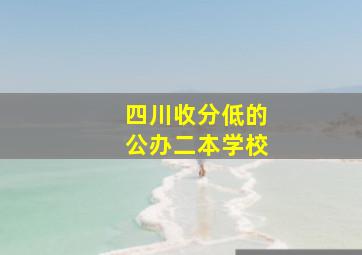 四川收分低的
公办二本学校